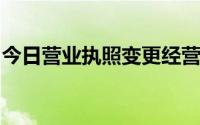 今日营业执照变更经营